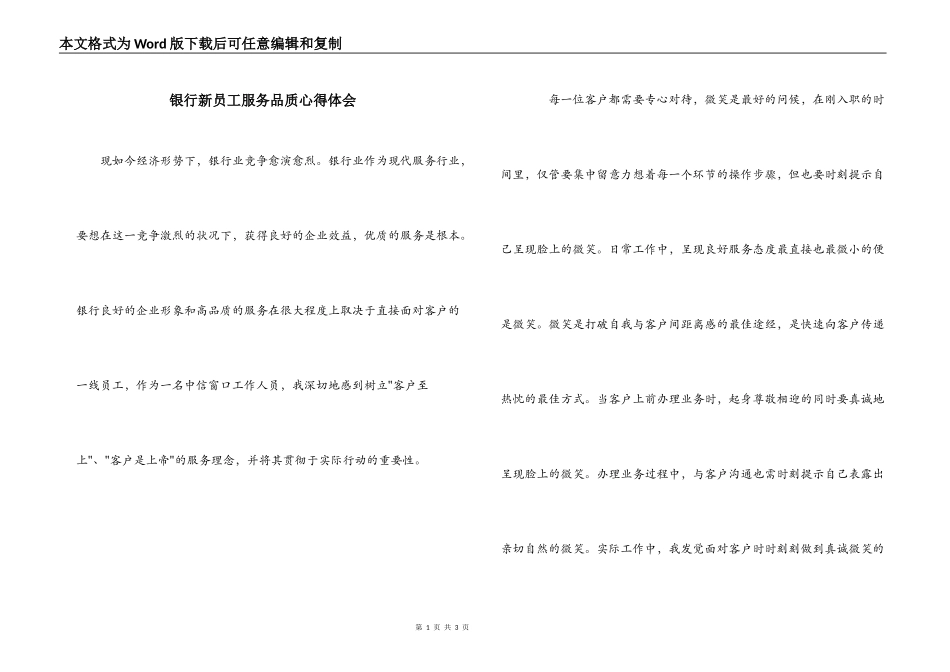 本文格式为Word版下载后可任意编辑和复制

银行新员工服务品质心得体会

现如今经济形势下，银行业竞争愈演愈烈。银行业作为现代服务行业，要想在这一竞争激烈的状况下，获得良好的企业效益，优质的服务是根本。银行良好的企业形象和高品质的服务在很大程度上取决于直接面对客户的一线员工，作为一名中信窗口工作人员，我深切地感到树立"客户至上"、"客户是上帝"的服务理念，并将其贯彻于实际行动的重要性。

每一位客户都需要专心对待，微笑是最好的问候，在刚入职的时间里，仅管要集中留意力想着每一个环节的操作步骤，但也要时刻提示自己呈现脸上的微笑。日常工作中，呈现良好服务态度最直接也最微小的便是微笑。微笑是打破自我与客户间距离感的最佳途经，是快速向客户传递热忱的最佳方式。当客户上前办理业务时，起身尊敬相迎的同时要真诚地呈现脸上的微笑。办理业务过程中，与客户沟通也需时刻提示自己表露出亲切自然的微笑。实际工作中，我发觉面对客户时时刻刻做到真诚微笑的

第 1 页 共 3 页